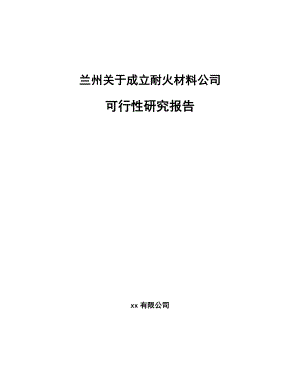 兰州关于成立耐火材料公司

可行性研究报告

xx 有限公司